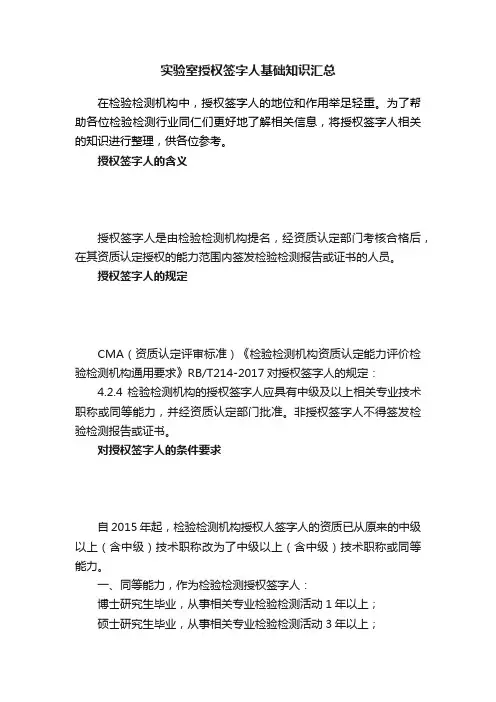 实验室授权签字人基础知识汇总

在检验检测机构中，授权签字人的地位和作用举足轻重。为了帮助各位检验检测行业同仁们更好地了解相关信息，将授权签字人相关的知识进行整理，供各位参考。

授权签字人的含义

授权签字人是由检验检测机构提名，经资质认定部门考核合格后，在其资质认定授权的能力范围内签发检验检测报告或证书的人员。

授权签字人的规定

CMA（资质认定评审标准）《检验检测机构资质认定能力评价检验检测机构通用要求》RB/T214-2017 对授权签字人的规定：

4.2.4 检验检测机构的授权签字人应具有中级及以上相关专业技术职称或同等能力，并经资质认定部门批准。非授权签字人不得签发检验检测报告或证书。

对授权签字人的条件要求

自 2015 年起，检验检测机构授权人签字人的资质已从原来的中级以上（含中级）技术职称改为了中级以上（含中级）技术职称或同等能力。

一、同等能力，作为检验检测授权签字人：

博士研究生毕业，从事相关专业检验检测活动 1 年以上；

硕士研究生毕业，从事相关专业检验检测活动 3 年以上；